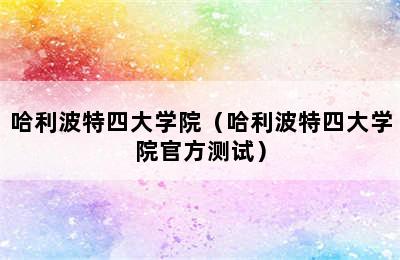 哈利波特四大学院（哈利波特四大学院官方测试）